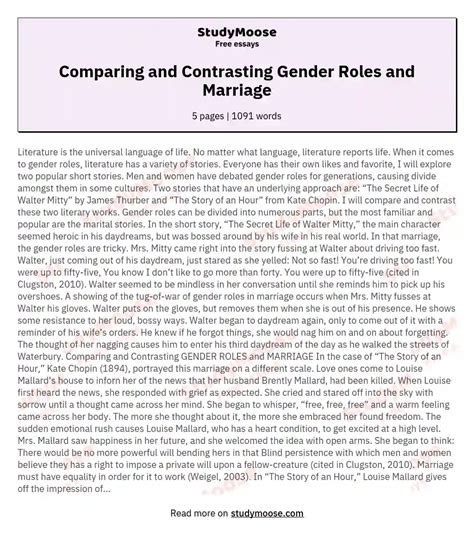 StudyMoose
Free essays

Comparing and Contrasting Gender Roles and Marriage

5 pages | 1091 words

Literature is the universal language of life. No matter what language, literature reports life. When it comes to gender roles, literature has a variety of stories. Everyone has their own likes and favorite, I will explore two popular short stories. Men and women have debated gender roles for generations, causing divide amongst them in some cultures. Two stories that have an underlying approach are: "The Secret Life of Walter Mitty" by James Thurber and "The Story of an Hour" from Kate Chopin. I will compare and contrast these two literary works. Gender roles can be divided into numerous parts, but the most familiar and popular are the marital stories. In the short story, "The Secret Life of Walter Mitty," the main character seemed heroic in his daydreams, but was bossed around by his wife in his real world. In that marriage, the gender roles are tricky. Mrs. Mitty came right into the story fussing at Walter about driving too fast. Walter, just coming out of his daydream, just stared as she yelled: Not so fast! You're driving too fast! You were up to fifty-five, You know I don't like to go more than forty. You were up to fifty-five (cited in Clugston, 2010). Walter seemed to be mindless in her conversation until she reminds him to pick up his overshoes. A showing of the tug-of-war of gender roles in marriage occurs when Mrs. Mitty fusses at Walter his gloves. Walter puts on the gloves, but removes them when she is out of his presence. He shows some resistance to her loud, bossy ways. Walter began to daydream again, only to come out of it with a reminder of his wife's orders. He knew if he forgot things, she would nag him on and on about forgetting. The thought of her nagging causes him to enter his third daydream of the day as he walked the streets of Waterbury. Comparing and Contrasting GENDER ROLES and MARRIAGE In the case of "The Story of an Hour," Kate Chopin (1894), portrayed this marriage on a different scale. Love ones come to Louise Mallard's house to inforn her of the news that her husband Brently Mallard, had been killed. When Louise first heard the news, she responded with grief as expected. She cried and stared off into the sky with sorrow until a thought came across her mind. She began to whisper, "free, free, free" and a warm feeling came across her body. The more she thought about it, the more she embraced her found freedom. The sudden emotional rush causes Louise Mallard, who has a heart condition, to get excited at a high level. Mrs. Mallard saw happiness in her future, and she welcomed the idea with open arms. She began to think: There would be no more powerful will bending hers in that Blind persistence with which men and women believe they has a right to impose a private will upon a fellow-creature (cited in Clugston, 2010). Marriage must have equality in order for it to work (Weigel, 2003). In "The Story of an Hour," Louise Mallard gives off the impression of...

Read more on studymoose.com